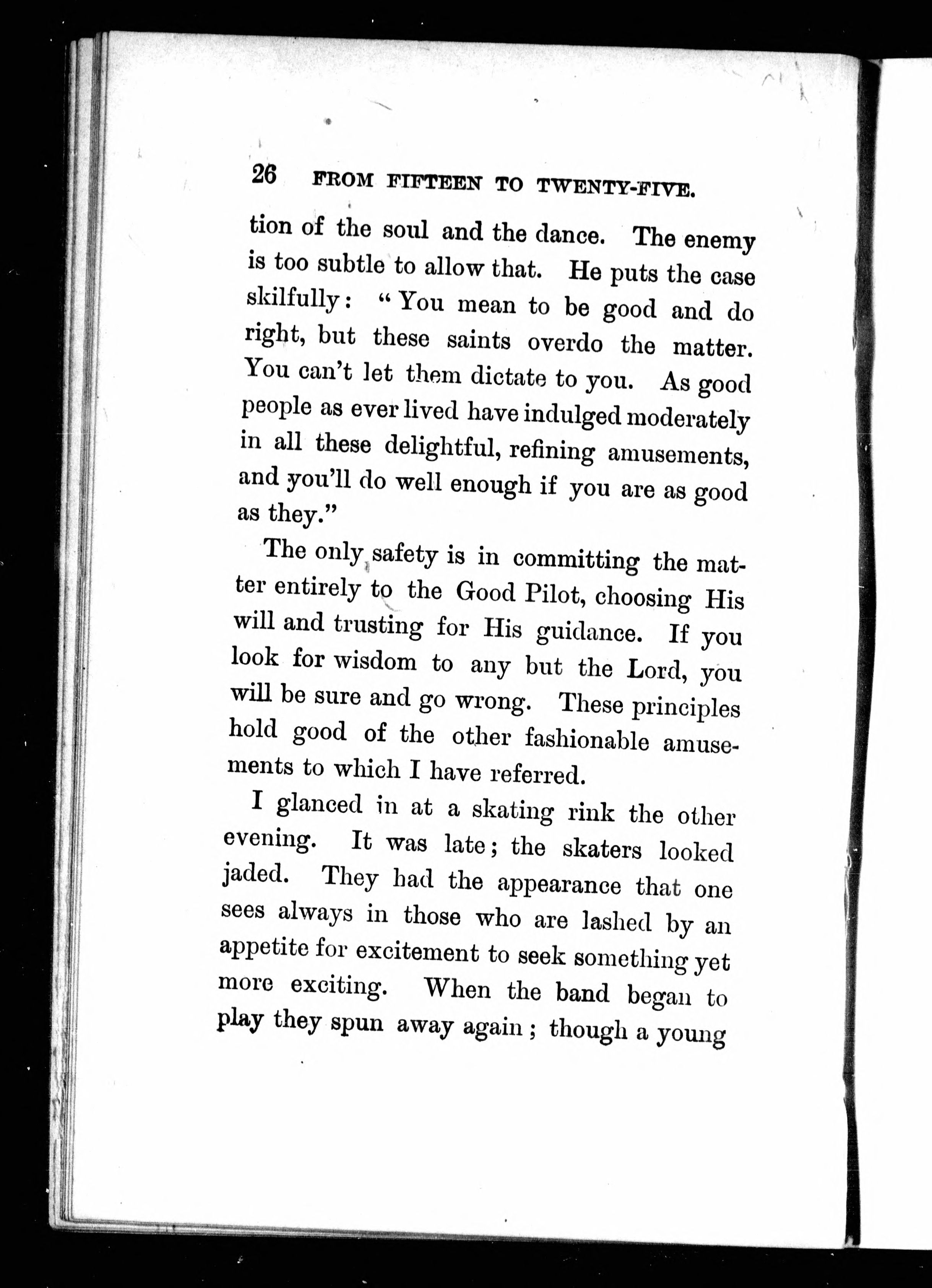 26 FROM FIFTEEN TO TWENTY-FIVE.

tion of the soul and the dance. The enemy is too subtle to allow that. He puts the case skilfully: "You mean to be good and do right, but these saints overdo the matter. You can't let them dictate to you. As good people as ever lived have indulged moderately in all these delightful, refining amusements, and you'll do well enough if you are as good as they."

The only safety is in committing the matter entirely to the Good Pilot, choosing His will and trusting for His guidance. If you look for wisdom to any but the Lord, you will be sure and go wrong. These principles hold good of the other fashionable amusements to which I have referred.

I glanced in at a skating rink the other evening. It was late; the skaters looked jaded. They had the appearance that one sees always in those who are lashed by an appetite for excitement to seek something yet more exciting. When the band began to play they spun away again; though a young